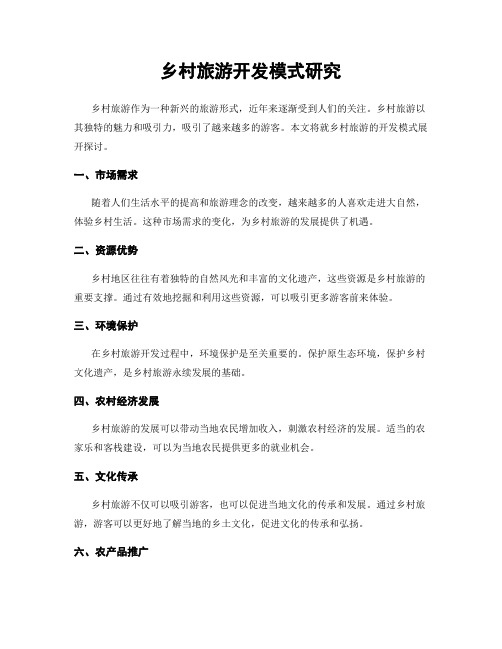 乡村旅游开发模式研究

乡村旅游作为一种新兴的旅游形式，近年来逐渐受到人们的关注。乡村旅游以其独特的魅力和吸引力，吸引了越来越多的游客。本文将就乡村旅游的开发模式展开探讨。

一、市场需求

随着人们生活水平的提高和旅游理念的改变，越来越多的人喜欢走进大自然，体验乡村生活。这种市场需求的变化，为乡村旅游的发展提供了机遇。

二、资源优势

乡村地区往往有着独特的自然风光和丰富的文化遗产，这些资源是乡村旅游的重要支撑。通过有效地挖掘和利用这些资源，可以吸引更多游客前来体验。

三、环境保护

在乡村旅游开发过程中，环境保护是至关重要的。保护原生态环境，保护乡村文化遗产，是乡村旅游永续发展的基础。

四、农村经济发展

乡村旅游的发展可以带动当地农民增加收入，刺激农村经济的发展。适当的农家乐和客栈建设，可以为当地农民提供更多的就业机会。

五、文化传承

乡村旅游不仅可以吸引游客，也可以促进当地文化的传承和发展。通过乡村旅游，游客可以更好地了解当地的乡土文化，促进文化的传承和弘扬。

六、农产品推广